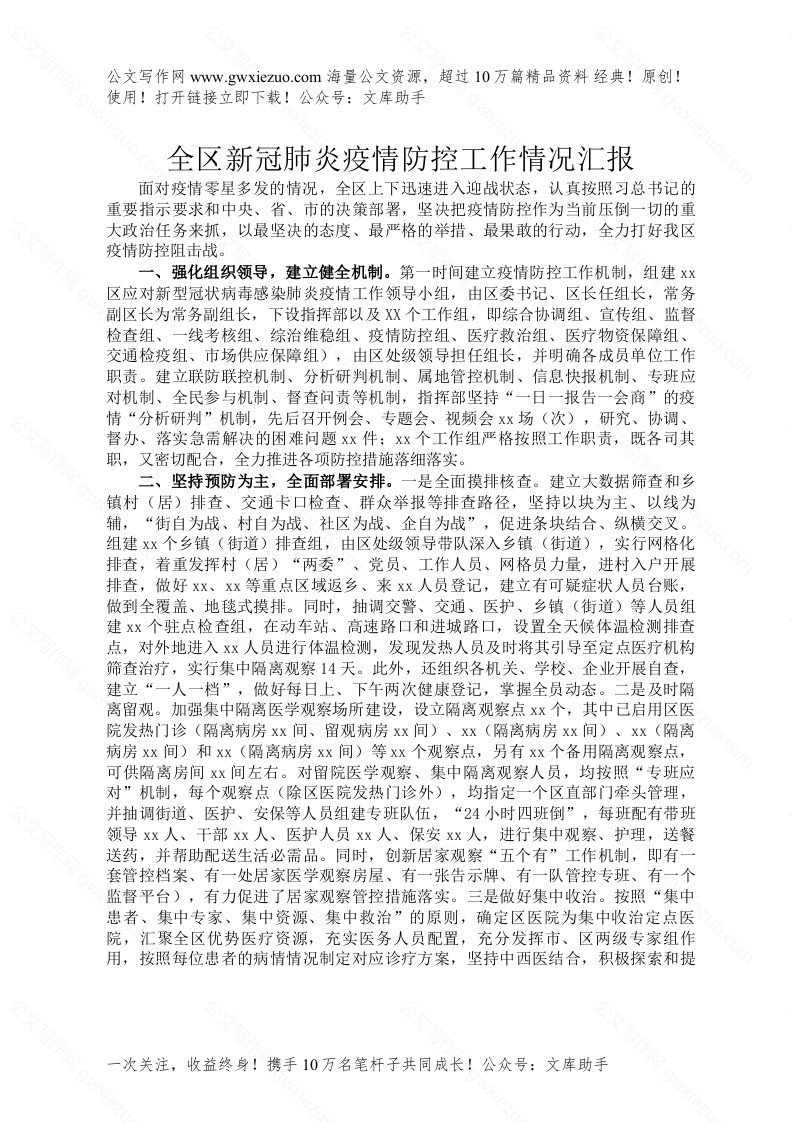 公文写作网 www.gwxiezuo.com 海量公文资源，超过 10 万篇精品资料 经典！原创！使用！打开链接立即下载！公众号：文库助手

全区新冠肺炎疫情防控工作情况汇报

面对疫情零星多发的情况，全区上下迅速进入迎战状态，认真按照习总书记的重要指示要求和中央、省、市的决策部署，坚决把疫情防控作为当前压倒一切的重大政治任务来抓，以最坚决的态度、最严格的举措、最果敢的行动，全力打好我区疫情防控阻击战。

一、强化组织领导，建立健全机制。第一时间建立疫情防控工作机制，组建 xx 区应对新型冠状病毒感染肺炎疫情工作领导小组，由区委书记、区长任组长，常务副区长为常务副组长，下设指挥部以及 XX 个工作组，即综合协调组、宣传组、监督检查组、一线考核组、综治维稳组、疫情防控组、医疗救治组、医疗物资保障组、交通检疫组、市场供应保障组），由区处级领导担任组长，并明确各成员单位工作职责。建立联防联控机制、分析研判机制、属地管控机制、信息快报机制、专班应对机制、全民参与机制、督查问责等机制，指挥部坚持“一日一报告一会商”的疫情“分析研判”机制，先后召开例会、专题会、视频会 xx 场（次），研究、协调、督办、落实急需解决的困难问题 xx 件；xx 个工作组严格按照工作职责，既各司其职，又密切配合，全力推进各项防控措施落细落实。

二、坚持预防为主，全面部署安排。一是全面摸排核查。建立大数据筛查和乡镇村（居）排查、交通卡口检查、群众举报等排查路径，坚持以块为主、以线为辅，“街自为战、村自为战、社区为战、企自为战”，促进条块结合、纵横交叉。组建 xx 个乡镇（街道）排查组，由区处级领导带队深入乡镇（街道），实行网格化排查，着重发挥村（居）“两委”、党员、工作人员、网格员力量，进村入户开展排查，做好 xx、xx 等重点区域返乡、来 xx 人员登记，建立有可疑症状人员台账，做到全覆盖、地毯式摸排。同时，抽调交警、交通、医护、乡镇（街道）等人员组建 xx 个驻点检查组，在动车站、高速路口和进城路口，设置全天候体温检测排查点，对外地进入 xx 人员进行体温检测，发现发热人员及时将其引导至定点医疗机构筛查治疗，实行集中隔离观察 14 天。此外，还组织各机关、学校、企业开展自查，建立“一人一档”，做好每日上、下午两次健康登记，掌握全员动态。二是及时隔离留观。加强集中隔离医学观察场所建设，设立隔离观察点 xx 个，其中已启用区医院发热门诊（隔离病房 xx 间、留观病房 xx 间）、xx（隔离病房 xx 间）、xx（隔离病房 xx 间）和 xx（隔离病房 xx 间）等 xx 个观察点，另有 xx 个备用隔离观察点，可供隔离房间 xx 间左右。对留院医学观察、集中隔离观察人员，均按照“专班应对”机制，每个观察点（除区医院发热门诊外），均指定一个区直部门牵头管理，并抽调街道、医护、安保等人员组建专班队伍，“24 小时四班倒”，每班配有带班领导 xx 人、干部 xx 人、医护人员 xx 人、保安 xx 人，进行集中观察、护理，送餐送药，并帮助配送生活必需品。同时，创新居家观察“五个有”工作机制，即有一套管控档案、有一处居家医学观察房屋、有一张告示牌、有一队管控专班、有一个监督平台），有力促进了居家观察管控措施落实。三是做好集中收治。按照“集中患者、集中专家、集中资源、集中救治”的原则，确定区医院为集中收治定点医院，汇聚全区优势医疗资源，充实医务人员配置，充分发挥市、区两级专家组作用，按照每位患者的病情情况制定对应诊疗方案，坚持中西医结合，积极探索和提

一次关注，收益终身！携手 10 万名笔杆子共同成长！公众号：文库助手